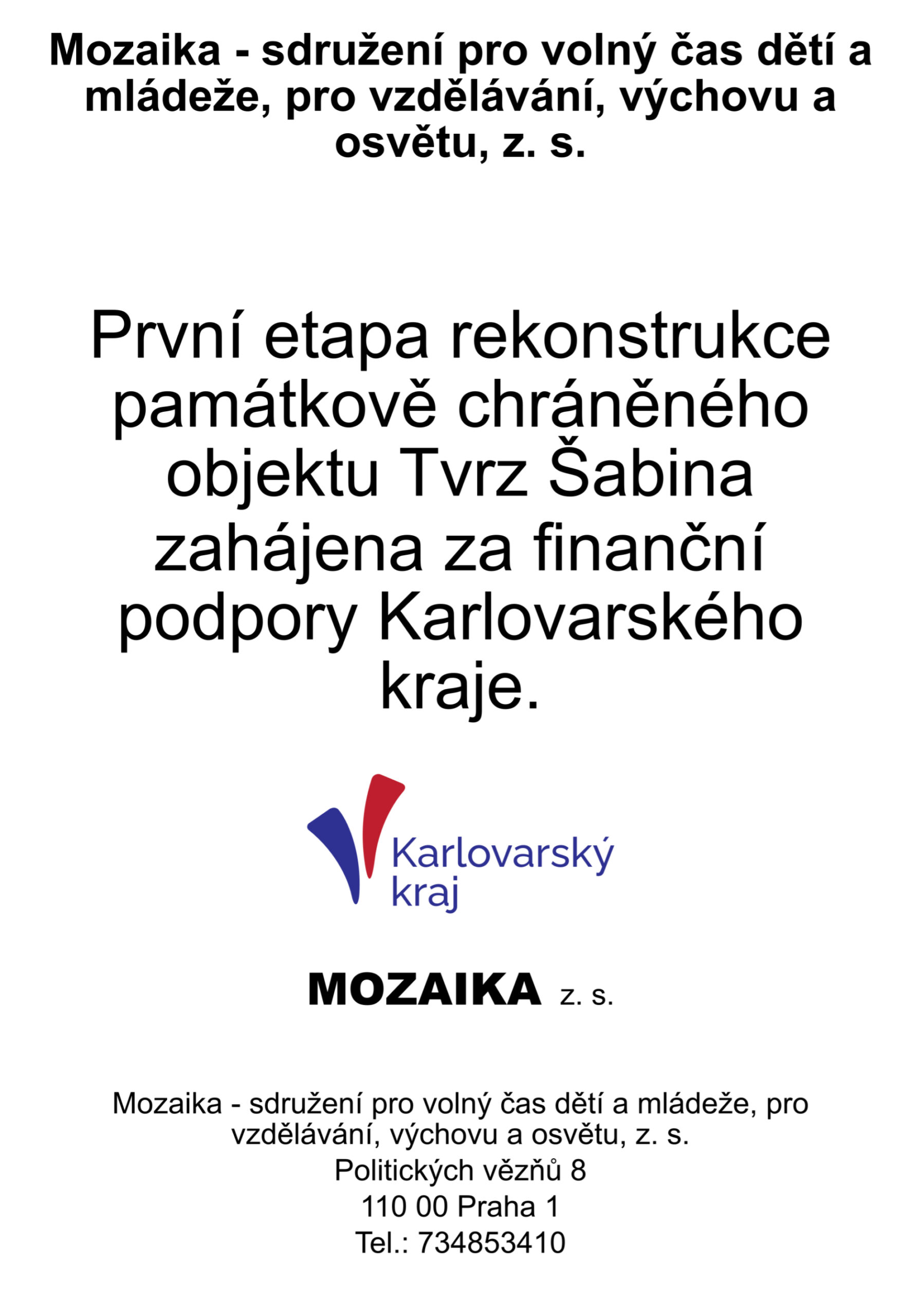 Mozaika - sdružení pro volný čas dětí a mládeže, pro vzdělávání, výchovu a osvětu, z. s.

První etapa rekonstrukce památkově chráněného objektu Tvrz Šabina zahájena za finanční podpory Karlovarského kraje.

Karlovarský kraj

MOZAIKA z. s.

Mozaika - sdružení pro volný čas dětí a mládeže, pro vzdělávání, výchovu a osvětu, z. s.
Politických vězňů 8
110 00 Praha 1
Tel.: 734853410